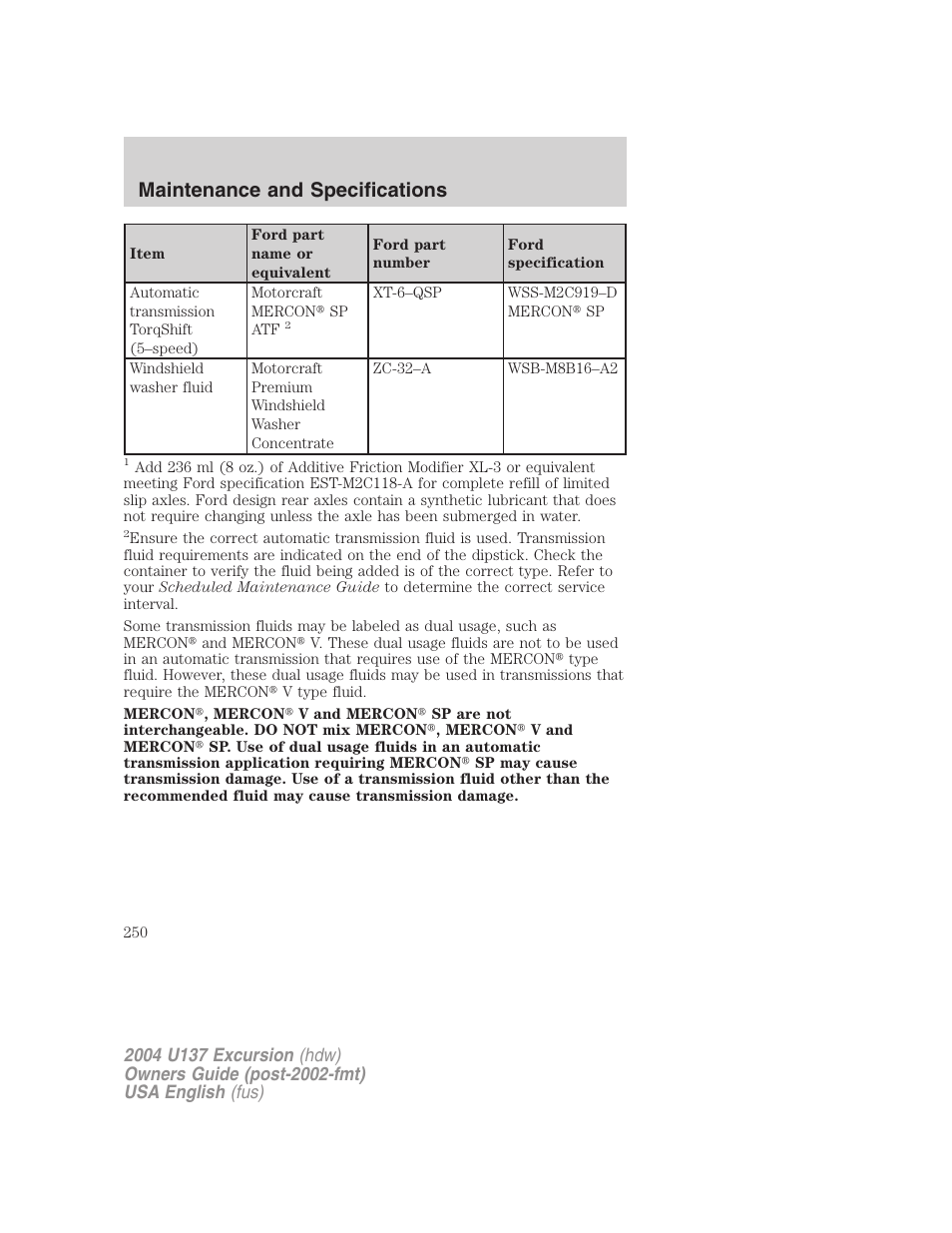 Maintenance and Specifications

| Item | Ford part name or equivalent | Ford part number | Ford specification |
|---|---|---|---|
| Automatic transmission TorqShift (5–speed) | Motorcraft MERCON® SP ATF $^2$ | XT-6–QSP | WSS-M2C919–D MERCON® SP |
| Windshield washer fluid | Motorcraft Premium Windshield Washer Concentrate | ZC-32–A | WSB-M8B16–A2 |

$^1$ Add 236 ml (8 oz.) of Additive Friction Modifier XL-3 or equivalent meeting Ford specification EST-M2C118-A for complete refill of limited slip axles. Ford design rear axles contain a synthetic lubricant that does not require changing unless the axle has been submerged in water.

$^2$Ensure the correct automatic transmission fluid is used. Transmission fluid requirements are indicated on the end of the dipstick. Check the container to verify the fluid being added is of the correct type. Refer to your Scheduled Maintenance Guide to determine the correct service interval.

Some transmission fluids may be labeled as dual usage, such as MERCON® and MERCON® V. These dual usage fluids are not to be used in an automatic transmission that requires use of the MERCON® type fluid. However, these dual usage fluids may be used in transmissions that require the MERCON® V type fluid.

MERCON®, MERCON® V and MERCON® SP are not interchangeable. DO NOT mix MERCON®, MERCON® V and MERCON® SP. Use of dual usage fluids in an automatic transmission application requiring MERCON® SP may cause transmission damage. Use of a transmission fluid other than the recommended fluid may cause transmission damage.

250

2004 U137 Excursion (hdw)
Owners Guide (post-2002-fmt)
USA English (fus)